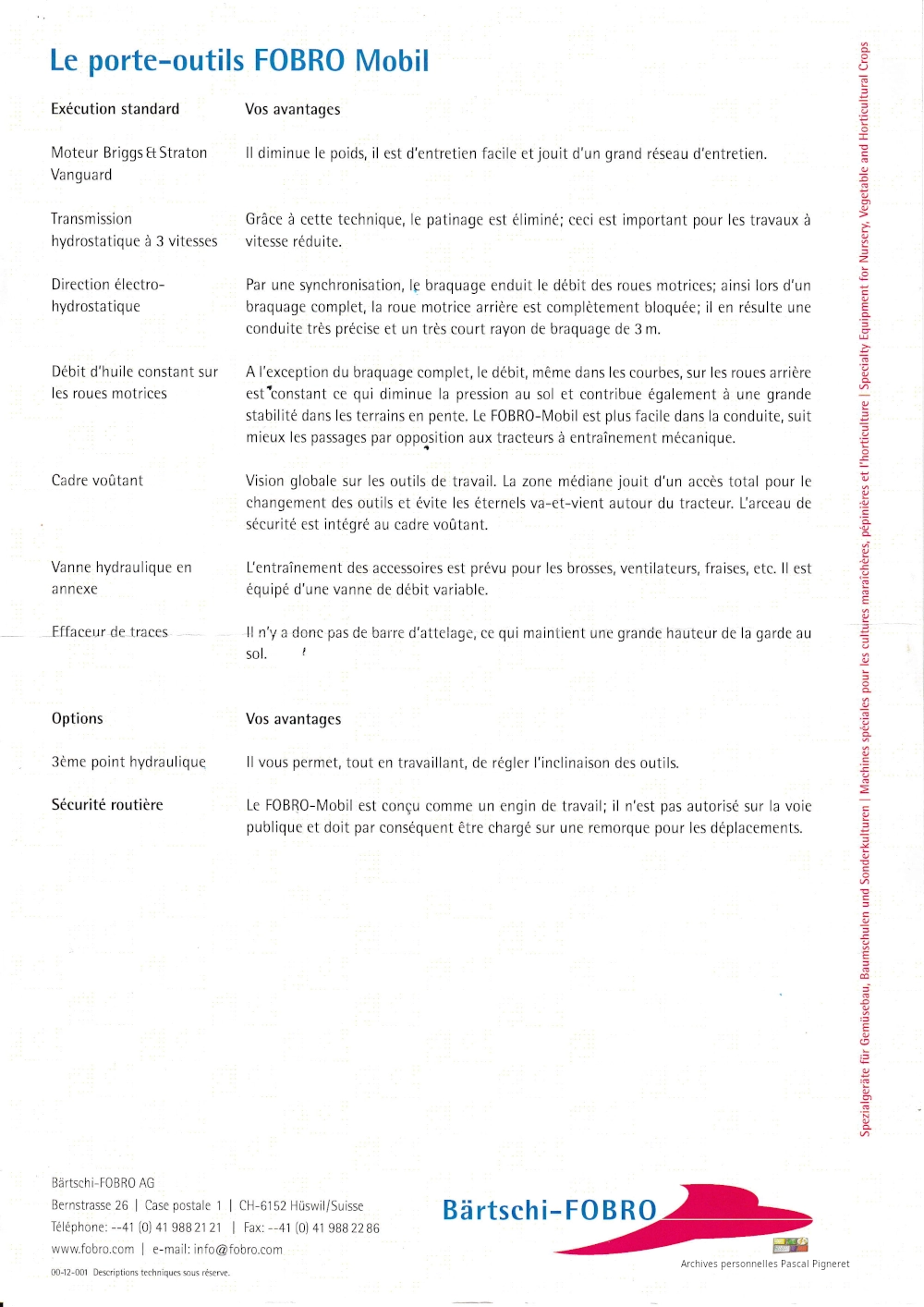 Le porte-outils FOBRO Mobil

Exécution standard

Vos avantages

Moteur Briggs & Straton Vanguard

Il diminue le poids, il est d'entretien facile et jouit d'un grand réseau d'entretien.

Transmission hydrostatique à 3 vitesses

Grâce à cette technique, le patinage est éliminé; ceci est important pour les travaux à vitesse réduite.

Direction électro-hydrostatique

Par une synchronisation, le braquage enduit le débit des roues motrices; ainsi lors d'un braquage complet, la roue motrice arrière est complètement bloquée; il en résulte une conduite très précise et un très court rayon de braquage de 3 m.

Débit d'huile constant sur les roues motrices

A l'exception du braquage complet, le débit, même dans les courbes, sur les roues arrière est constant ce qui diminue la pression au sol et contribue également à une grande stabilité dans les terrains en pente. Le FOBRO-Mobil est plus facile dans la conduite, suit mieux les passages par opposition aux tracteurs à entraînement mécanique.

Cadre voûtant

Vision globale sur les outils de travail. La zone médiane jouit d'un accès total pour le changement des outils et évite les éternels va-et-vient autour du tracteur. L'arceau de sécurité est intégré au cadre voûtant.

Vanne hydraulique en annexe

L'entraînement des accessoires est prévu pour les brosses, ventilateurs, fraises, etc. Il est équipé d'une vanne de débit variable.

Effaceur de traces

Il n'y a donc pas de barre d'attelage, ce qui maintient une grande hauteur de la garde au sol.

Options

Vos avantages

3ème point hydraulique

Il vous permet, tout en travaillant, de régler l'inclinaison des outils.

Sécurité routière

Le FOBRO-Mobil est conçu comme un engin de travail; il n'est pas autorisé sur la voie publique et doit par conséquent être chargé sur une remorque pour les déplacements.

Spezialgeräte für Gemüsebau, Baumschulen und Sonderkulturen | Machines spéciales pour les cultures maraîchères, pépinières et l'horticulture | Specialty Equipment for Nursery, Vegetable and Horticultural Crops

Bärtschi-FOBRO AG
Bernstrasse 26 | Case postale 1 | CH-6152 Hüswil/Suisse
Téléphone: --41 (0) 41 988 21 21 | Fax: --41 (0) 41 988 22 86
www.fobro.com | e-mail: info@fobro.com
00-12-001 Descriptions techniques sous réserve.

Bärtschi-FOBRO

Archives personnelles Pascal Pigneret